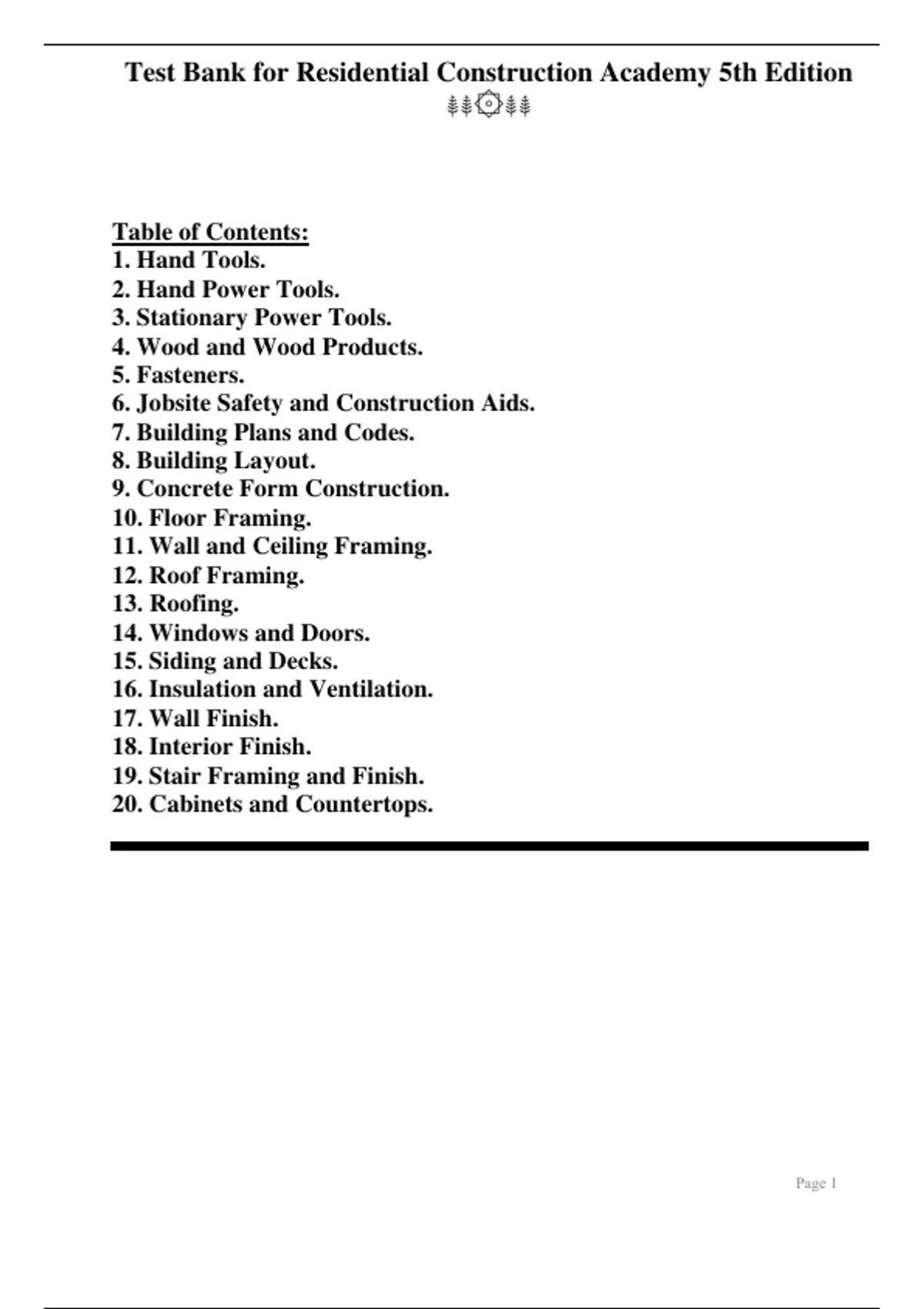 Test Bank for Residential Construction Academy 5th Edition

Table of Contents:
1. Hand Tools.
2. Hand Power Tools.
3. Stationary Power Tools.
4. Wood and Wood Products.
5. Fasteners.
6. Jobsite Safety and Construction Aids.
7. Building Plans and Codes.
8. Building Layout.
9. Concrete Form Construction.
10. Floor Framing.
11. Wall and Ceiling Framing.
12. Roof Framing.
13. Roofing.
14. Windows and Doors.
15. Siding and Decks.
16. Insulation and Ventilation.
17. Wall Finish.
18. Interior Finish.
19. Stair Framing and Finish.
20. Cabinets and Countertops.

Page 1